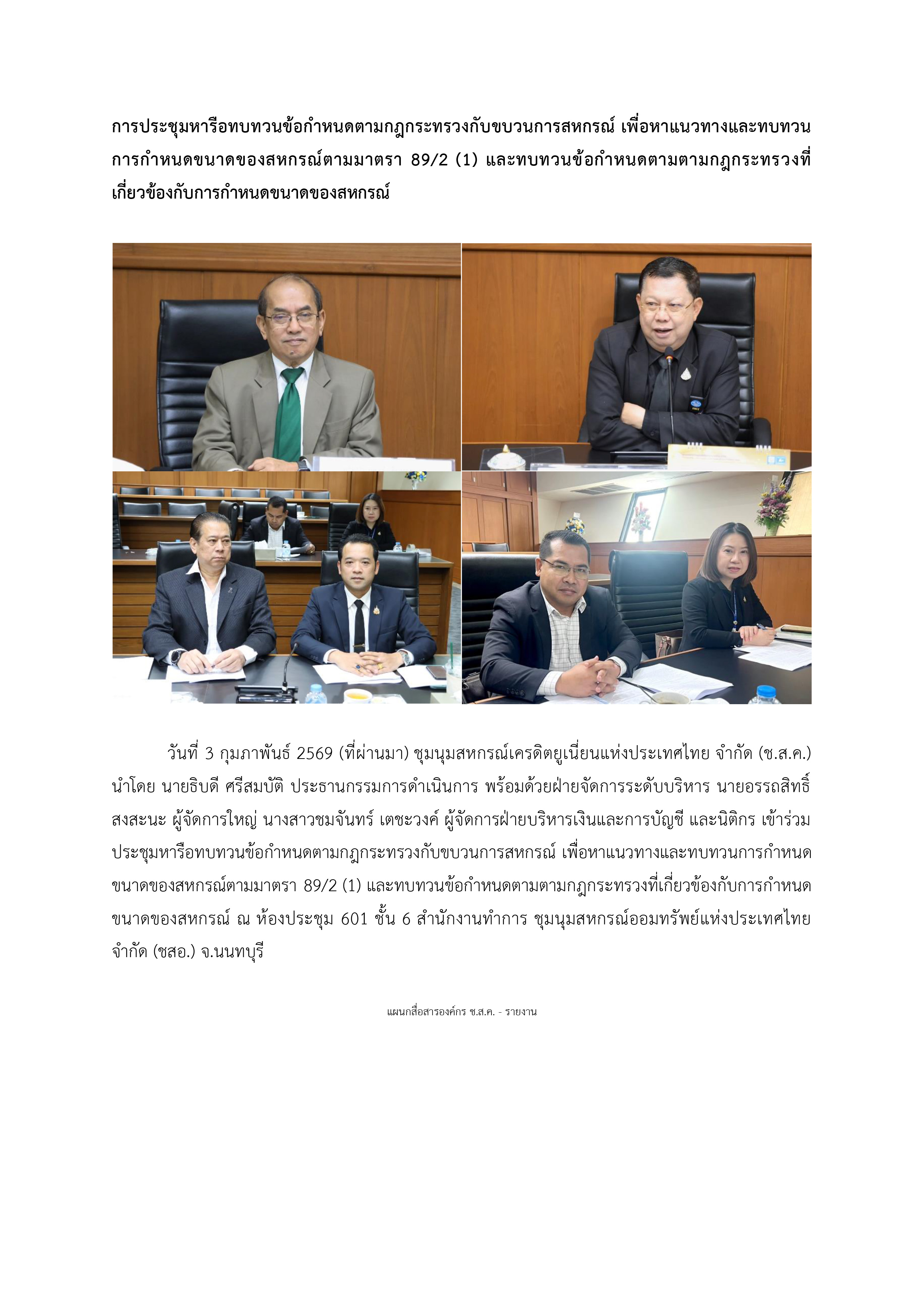 การประชุมหารือทบทวนข้อกำหนดตามกฎกระทรวงกับขบวนการสหกรณ์ เพื่อหาแนวทางและทบทวนการกำหนดขนาดของสหกรณ์ตามมาตรา 89/2 (1) และทบทวนข้อกำหนดตามตามกฎกระทรวงที่เกี่ยวข้องกับการกำหนดขนาดของสหกรณ์

วันที่ 3 กุมภาพันธ์ 2569 (ที่ผ่านมา) ชุมนุมสหกรณ์เครดิตยูเนี่ยนแห่งประเทศไทย จำกัด (ช.ส.ค.) นำโดย นายธิบดี ศรีสมบัติ ประธานกรรมการดำเนินการ พร้อมด้วยฝ่ายจัดการระดับบริหาร นายอรรถสิทธิ์ สงสะนะ ผู้จัดการใหญ่ นางสาวชมจันทร์ เตชะวงค์ ผู้จัดการฝ่ายบริหารเงินและการบัญชี และนิติกร เข้าร่วมประชุมหารือทบทวนข้อกำหนดตามกฎกระทรวงกับขบวนการสหกรณ์ เพื่อหาแนวทางและทบทวนการกำหนดขนาดของสหกรณ์ตามมาตรา 89/2 (1) และทบทวนข้อกำหนดตามตามกฎกระทรวงที่เกี่ยวข้องกับการกำหนดขนาดของสหกรณ์ ณ ห้องประชุม 601 ชั้น 6 สำนักงานทำการ ชุมนุมสหกรณ์ออมทรัพย์แห่งประเทศไทย จำกัด (ชสอ.) จ.นนทบุรี

แผนกสื่อสารองค์กร ช.ส.ค. - รายงาน